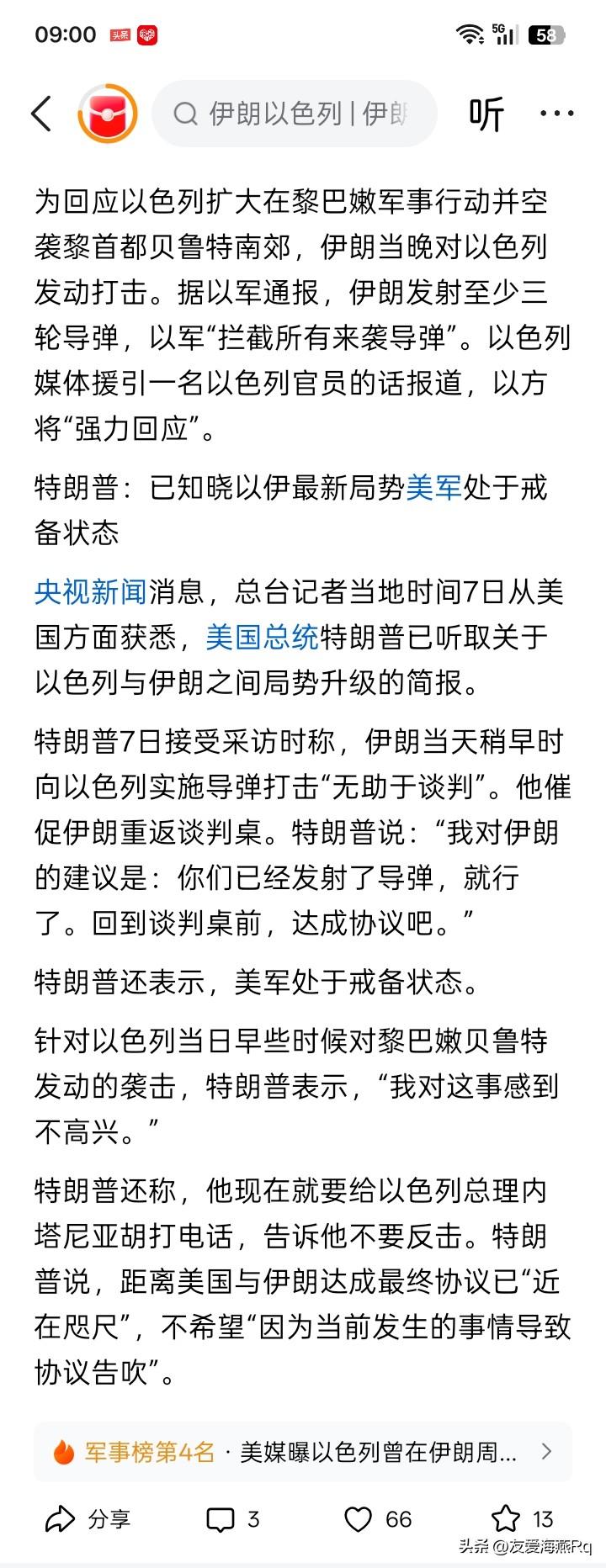 09:00 头条 5G 58

伊朗以色列 | 伊朗 听 ···

为回应以色列扩大在黎巴嫩军事行动并空袭黎首都贝鲁特南郊，伊朗当晚对以色列发动打击。据以军通报，伊朗发射至少三轮导弹，以军“拦截所有来袭导弹”。以色列媒体援引一名以色列官员的话报道，以方将“强力回应”。

特朗普：已知晓以伊最新局势美军处于戒备状态

央视新闻消息，总台记者当地时间7日从美国方面获悉，美国总统特朗普已听取关于以色列与伊朗之间局势升级的简报。

特朗普7日接受采访时称，伊朗当天稍早时向以色列实施导弹打击“无助于谈判”。他催促伊朗重返谈判桌。特朗普说：“我对伊朗的建议是：你们已经发射了导弹，就行了。回到谈判桌前，达成协议吧。”

特朗普还表示，美军处于戒备状态。

针对以色列当日早些时候对黎巴嫩贝鲁特发动的袭击，特朗普表示，“我对这事感到不高兴。”

特朗普还称，他现在就要给以色列总理内塔尼亚胡打电话，告诉他不要反击。特朗普说，距离美国与伊朗达成最终协议已“近在咫尺”，不希望“因为当前发生的事情导致协议告吹”。

军事榜第4名 · 美媒曝以色列曾在伊朗周...

分享 3 66 13

头条 @友爱海燕Rq